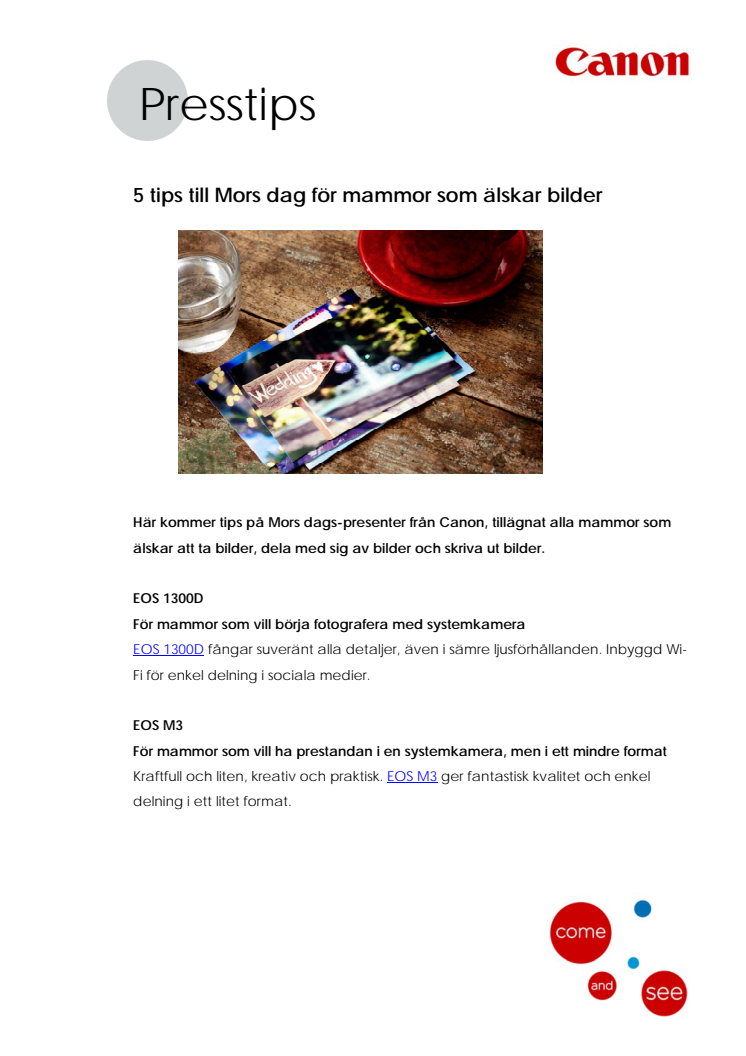 Canon

Presstips

5 tips till Mors dag för mammor som älskar bilder

Wedding

Här kommer tips på Mors dags-presenter från Canon, tillägnat alla mammor som älskar att ta bilder, dela med sig av bilder och skriva ut bilder.

EOS 1300D
För mammor som vill börja fotografera med systemkamera
EOS 1300D fångar suveränt alla detaljer, även i sämre ljusförhållanden. Inbyggd Wi-Fi för enkel delning i sociala medier.

EOS M3
För mammor som vill ha prestandan i en systemkamera, men i ett mindre format
Kraftfull och liten, kreativ och praktisk. EOS M3 ger fantastisk kvalitet och enkel delning i ett litet format.

come
and
see